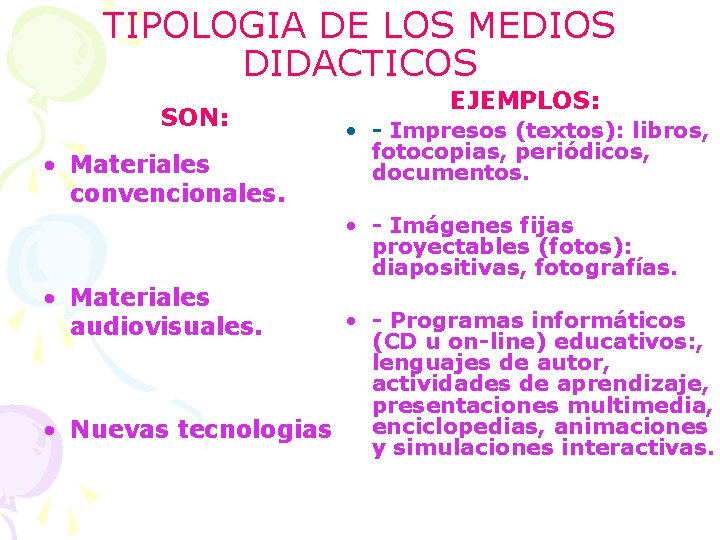 TIPOLOGIA DE LOS MEDIOS DIDACTICOS

SON:

• Materiales convencionales.

• Materiales audiovisuales.

• Nuevas tecnologias

EJEMPLOS:

• - Impresos (textos): libros, fotocopias, periódicos, documentos.

• - Imágenes fijas proyectables (fotos): diapositivas, fotografías.

• - Programas informáticos (CD u on-line) educativos:, lenguajes de autor, actividades de aprendizaje, presentaciones multimedia, enciclopedias, animaciones y simulaciones interactivas.